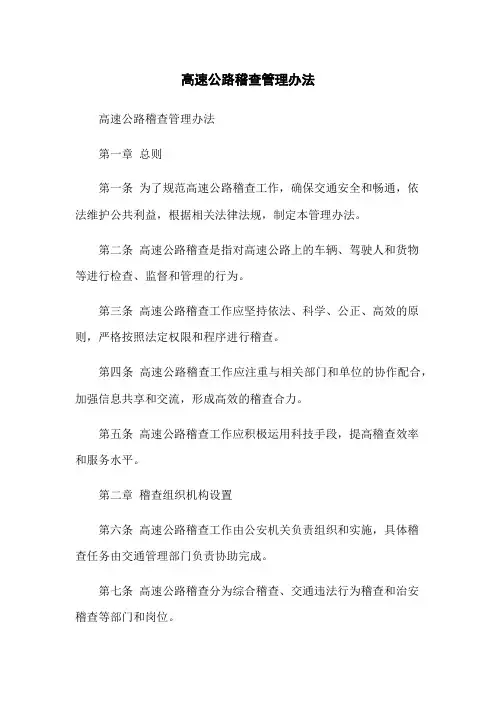 高速公路稽查管理办法

高速公路稽查管理办法

第一章 总则

第一条 为了规范高速公路稽查工作，确保交通安全和畅通，依法维护公共利益，根据相关法律法规，制定本管理办法。

第二条 高速公路稽查是指对高速公路上的车辆、驾驶人和货物等进行检查、监督和管理的行为。

第三条 高速公路稽查工作应坚持依法、科学、公正、高效的原则，严格按照法定权限和程序进行稽查。

第四条 高速公路稽查工作应注重与相关部门和单位的协作配合，加强信息共享和交流，形成高效的稽查合力。

第五条 高速公路稽查工作应积极运用科技手段，提高稽查效率和服务水平。

第二章 稽查组织机构设置

第六条 高速公路稽查工作由公安机关负责组织和实施，具体稽查任务由交通管理部门负责协助完成。

第七条 高速公路稽查分为综合稽查、交通违法行为稽查和治安稽查等部门和岗位。